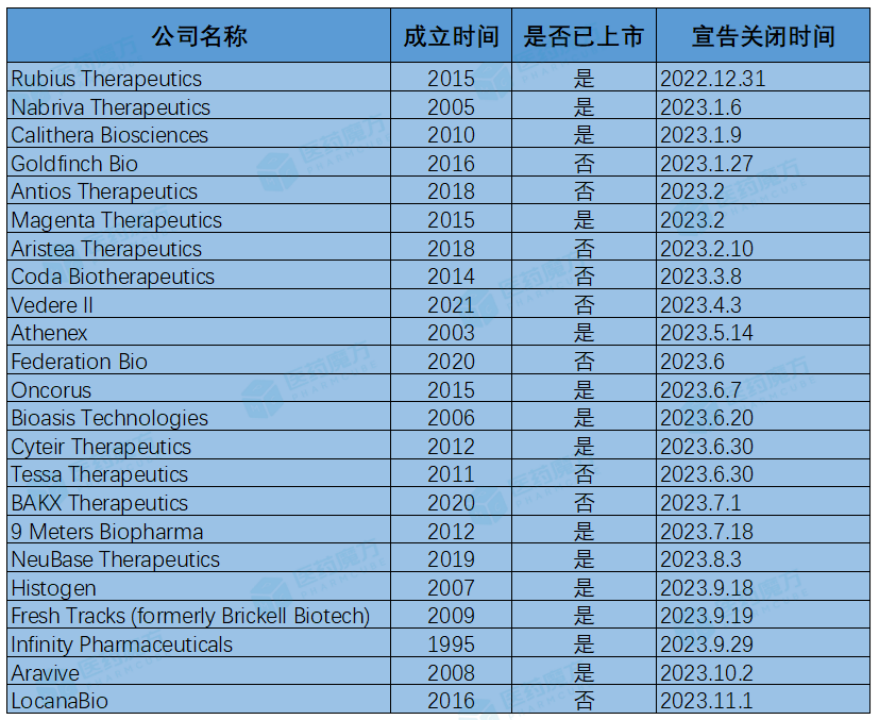 | 公司名称 | 成立时间 | 是否已上市 | 宣告关闭时间 |
|---|---|---|---|
| Rubius Therapeutics | 2015 | 是 | 2022.12.31 |
| Nabriva Therapeutics | 2005 | 是 | 2023.1.6 |
| Calithera Biosciences | 2010 | 是 | 2023.1.9 |
| Goldfinch Bio | 2016 | 否 | 2023.1.27 |
| Antios Therapeutics | 2018 | 否 | 2023.2 |
| Magenta Therapeutics | 2015 | 是 | 2023.2 |
| Aristea Therapeutics | 2018 | 否 | 2023.2.10 |
| Coda Biotherapeutics | 2014 | 否 | 2023.3.8 |
| Vedere II | 2021 | 否 | 2023.4.3 |
| Athenex | 2003 | 是 | 2023.5.14 |
| Federation Bio | 2020 | 否 | 2023.6 |
| Oncorus | 2015 | 是 | 2023.6.7 |
| Bioasis Technologies | 2006 | 是 | 2023.6.20 |
| Cyteir Therapeutics | 2012 | 是 | 2023.6.30 |
| Tessa Therapeutics | 2011 | 否 | 2023.6.30 |
| BAKX Therapeutics | 2020 | 否 | 2023.7.1 |
| 9 Meters Biopharma | 2012 | 是 | 2023.7.18 |
| NeuBase Therapeutics | 2019 | 是 | 2023.8.3 |
| Histogen | 2007 | 是 | 2023.9.18 |
| Fresh Tracks (formerly Brickell Biotech) | 2009 | 是 | 2023.9.19 |
| Infinity Pharmaceuticals | 1995 | 是 | 2023.9.29 |
| Aravive | 2008 | 是 | 2023.10.2 |
| LocanaBio | 2016 | 否 | 2023.11.1 |

医药魔方